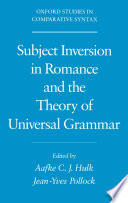 OXFORD STUDIES IN COMPARATIVE SYNTAX

Subject Inversion in Romance and the Theory of Universal Grammar

Edited by
Aafke C. J. Hulk
Jean-Yves Pollock